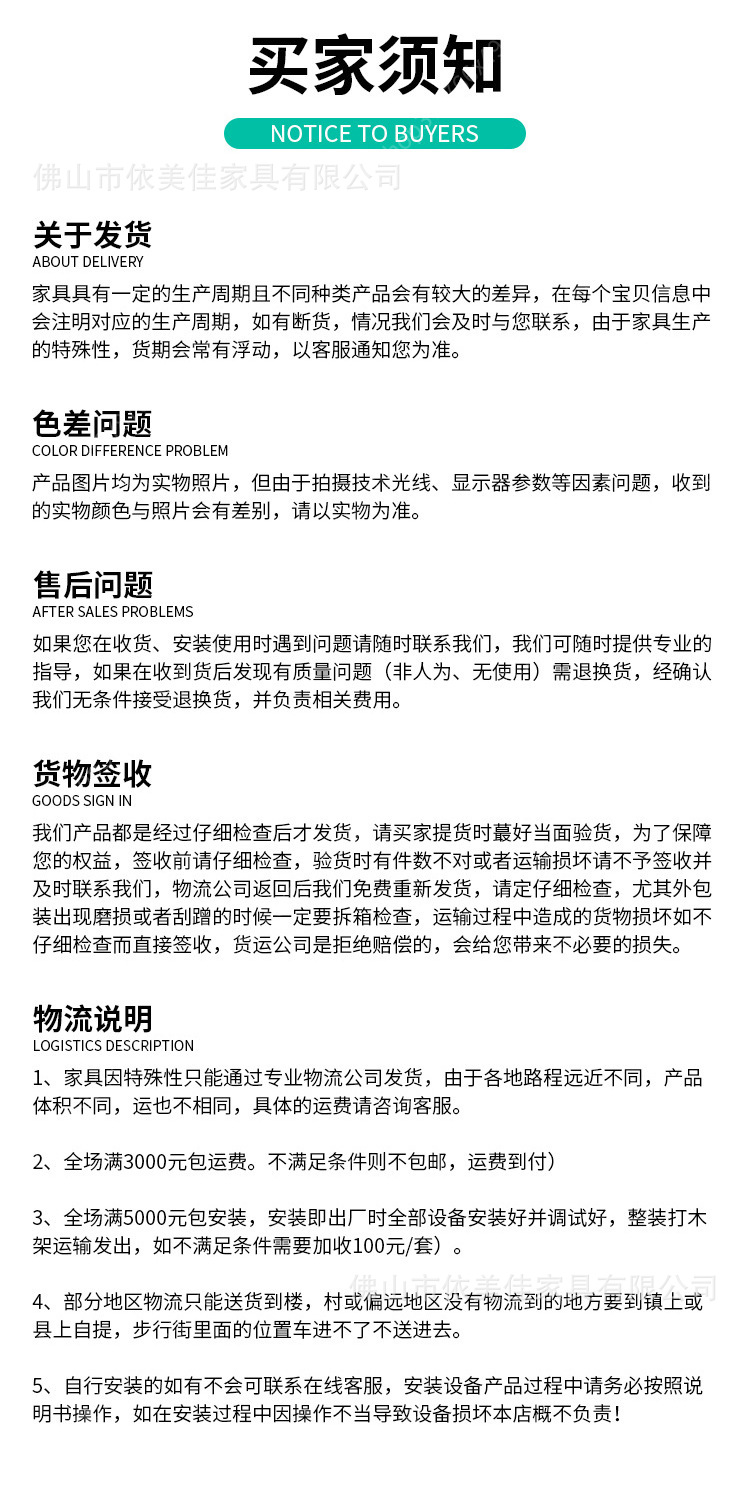 买家须知

NOTICE TO BUYERS

佛山市依美佳家具有限公司

关于发货
ABOUT DELIVERY

家具具有一定的生产周期且不同种类产品会有较大的差异，在每个宝贝信息中会注明对应的生产周期，如有断货，情况我们会及时与您联系，由于家具生产的特殊性，货期会常有浮动，以客服通知您为准。

色差问题
COLOR DIFFERENCE PROBLEM

产品图片均为实物照片，但由于拍摄技术光线、显示器参数等因素问题，收到的实物颜色与照片会有差别，请以实物为准。

售后问题
AFTER SALES PROBLEMS

如果您在收货、安装使用时遇到问题请随时联系我们，我们可随时提供专业的指导，如果在收到货后发现有质量问题（非人为、无使用）需退换货，经确认我们无条件接受退换货，并负责相关费用。

货物签收
GOODS SIGN IN

我们产品都是经过仔细检查后才发货，请买家提货时最好当面验货，为了保障您的权益，签收前请仔细检查，验货时有件数不对或者运输损坏请不予签收并及时联系我们，物流公司返回后我们免费重新发货，请定仔细检查，尤其外包装出现磨损或者刮蹭的时候一定要拆箱检查，运输过程中造成的货物损坏如不仔细检查而直接签收，货运公司是拒绝赔偿的，会给您带来不必要的损失。

物流说明
LOGISTICS DESCRIPTION

1、家具因特殊性只能通过专业物流公司发货，由于各地路程远近不同，产品体积不同，运也不相同，具体的运费请咨询客服。

2、全场满3000元包运费。不满足条件则不包邮，运费到付）

3、全场满5000元包安装，安装即出厂时全部设备安装好并调试好，整装打木架运输发出，如不满足条件需要加收100元/套）。

佛山市依美佳家具有限公司

4、部分地区物流只能送货到楼，村或偏远地区没有物流到的地方要到镇上或县上自提，步行街里面的位置车进不了不送进去。

5、自行安装的如有不会可联系在线客服，安装设备产品过程中请务必按照说明书操作，如在安装过程中因操作不当导致设备损坏本店概不负责！